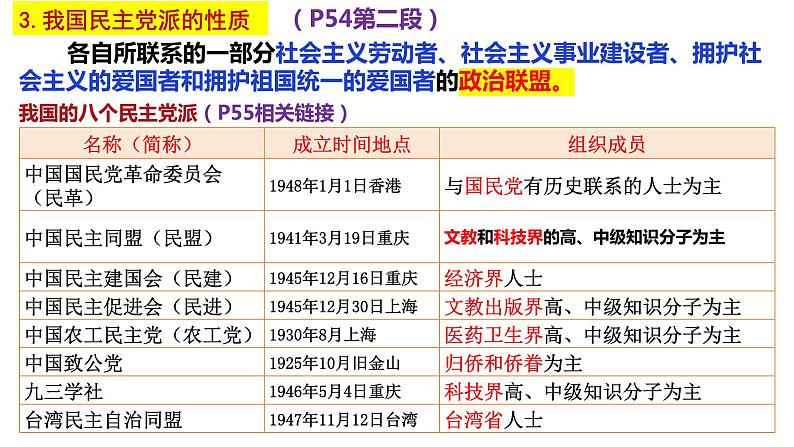 3. 我国民主党派的性质　（P54第二段）

各自所联系的一部分社会主义劳动者、社会主义事业建设者、拥护社会主义的爱国者和拥护祖国统一的爱国者的政治联盟。

我国的八个民主党派（P55相关链接）

| 名称（简称） | 成立时间地点 | 组织成员 |
|---|---|---|
| 中国国民党革命委员会（民革） | 1948年1月1日香港 | 与国民党有历史联系的人士为主 |
| 中国民主同盟（民盟） | 1941年3月19日重庆 | 文教和科技界的高、中级知识分子为主 |
| 中国民主建国会（民建） | 1945年12月16日重庆 | 经济界人士 |
| 中国民主促进会（民进） | 1945年12月30日上海 | 文教出版界高、中级知识分子为主 |
| 中国农工民主党（农工党） | 1930年8月上海 | 医药卫生界高、中级知识分子为主 |
| 中国致公党 | 1925年10月旧金山 | 归侨和侨眷为主 |
| 九三学社 | 1946年5月4日重庆 | 科技界高、中级知识分子为主 |
| 台湾民主自治同盟 | 1947年11月12日台湾 | 台湾省人士 |